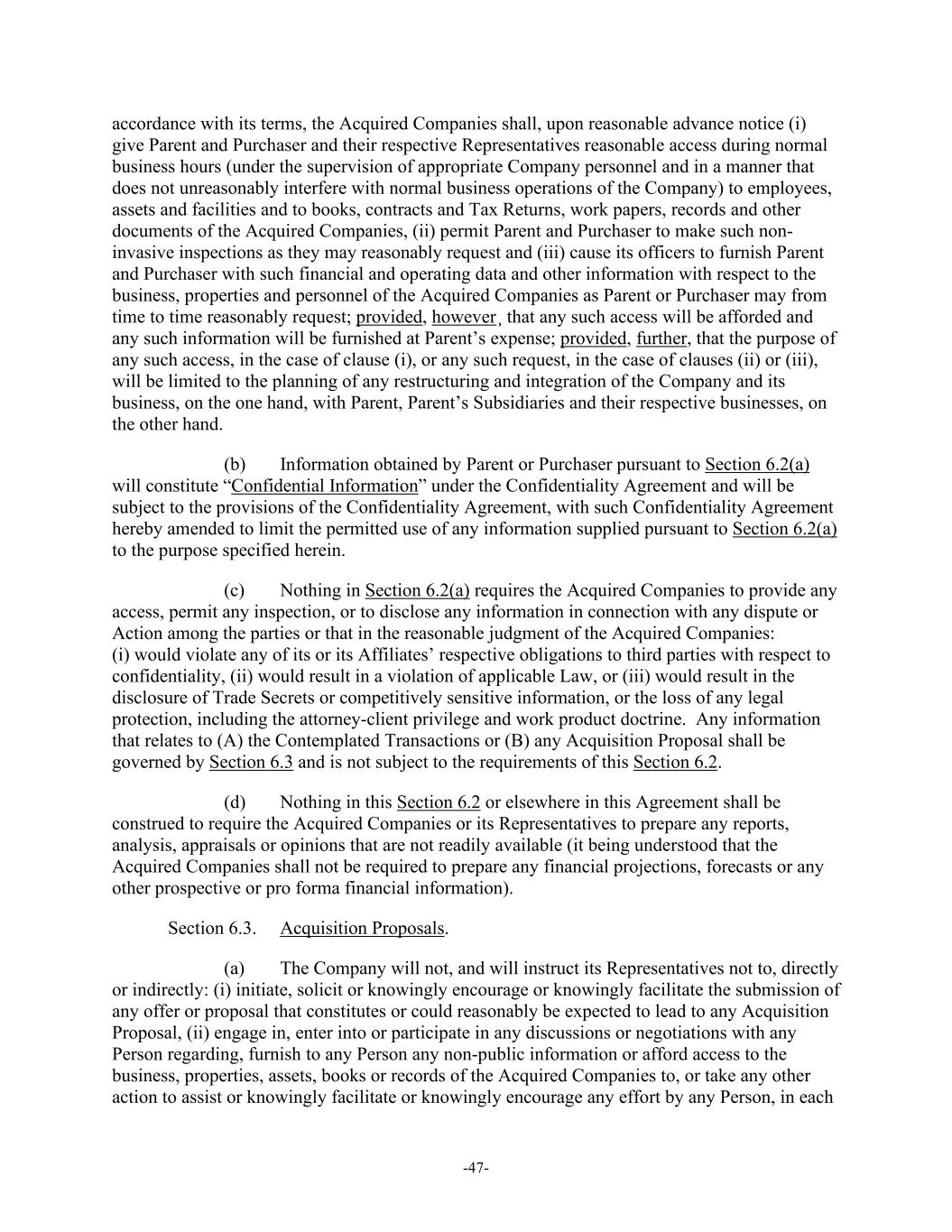 accordance with its terms, the Acquired Companies shall, upon reasonable advance notice (i) give Parent and Purchaser and their respective Representatives reasonable access during normal business hours (under the supervision of appropriate Company personnel and in a manner that does not unreasonably interfere with normal business operations of the Company) to employees, assets and facilities and to books, contracts and Tax Returns, work papers, records and other documents of the Acquired Companies, (ii) permit Parent and Purchaser to make such non-invasive inspections as they may reasonably request and (iii) cause its officers to furnish Parent and Purchaser with such financial and operating data and other information with respect to the business, properties and personnel of the Acquired Companies as Parent or Purchaser may from time to time reasonably request; provided, however, that any such access will be afforded and any such information will be furnished at Parent's expense; provided, further, that the purpose of any such access, in the case of clause (i), or any such request, in the case of clauses (ii) or (iii), will be limited to the planning of any restructuring and integration of the Company and its business, on the one hand, with Parent, Parent's Subsidiaries and their respective businesses, on the other hand.

(b) Information obtained by Parent or Purchaser pursuant to Section 6.2(a) will constitute "Confidential Information" under the Confidentiality Agreement and will be subject to the provisions of the Confidentiality Agreement, with such Confidentiality Agreement hereby amended to limit the permitted use of any information supplied pursuant to Section 6.2(a) to the purpose specified herein.

(c) Nothing in Section 6.2(a) requires the Acquired Companies to provide any access, permit any inspection, or to disclose any information in connection with any dispute or Action among the parties or that in the reasonable judgment of the Acquired Companies: (i) would violate any of its or its Affiliates' respective obligations to third parties with respect to confidentiality, (ii) would result in a violation of applicable Law, or (iii) would result in the disclosure of Trade Secrets or competitively sensitive information, or the loss of any legal protection, including the attorney-client privilege and work product doctrine. Any information that relates to (A) the Contemplated Transactions or (B) any Acquisition Proposal shall be governed by Section 6.3 and is not subject to the requirements of this Section 6.2.

(d) Nothing in this Section 6.2 or elsewhere in this Agreement shall be construed to require the Acquired Companies or its Representatives to prepare any reports, analysis, appraisals or opinions that are not readily available (it being understood that the Acquired Companies shall not be required to prepare any financial projections, forecasts or any other prospective or pro forma financial information).

Section 6.3. Acquisition Proposals.

(a) The Company will not, and will instruct its Representatives not to, directly or indirectly: (i) initiate, solicit or knowingly encourage or knowingly facilitate the submission of any offer or proposal that constitutes or could reasonably be expected to lead to any Acquisition Proposal, (ii) engage in, enter into or participate in any discussions or negotiations with any Person regarding, furnish to any Person any non-public information or afford access to the business, properties, assets, books or records of the Acquired Companies to, or take any other action to assist or knowingly facilitate or knowingly encourage any effort by any Person, in each

-47-